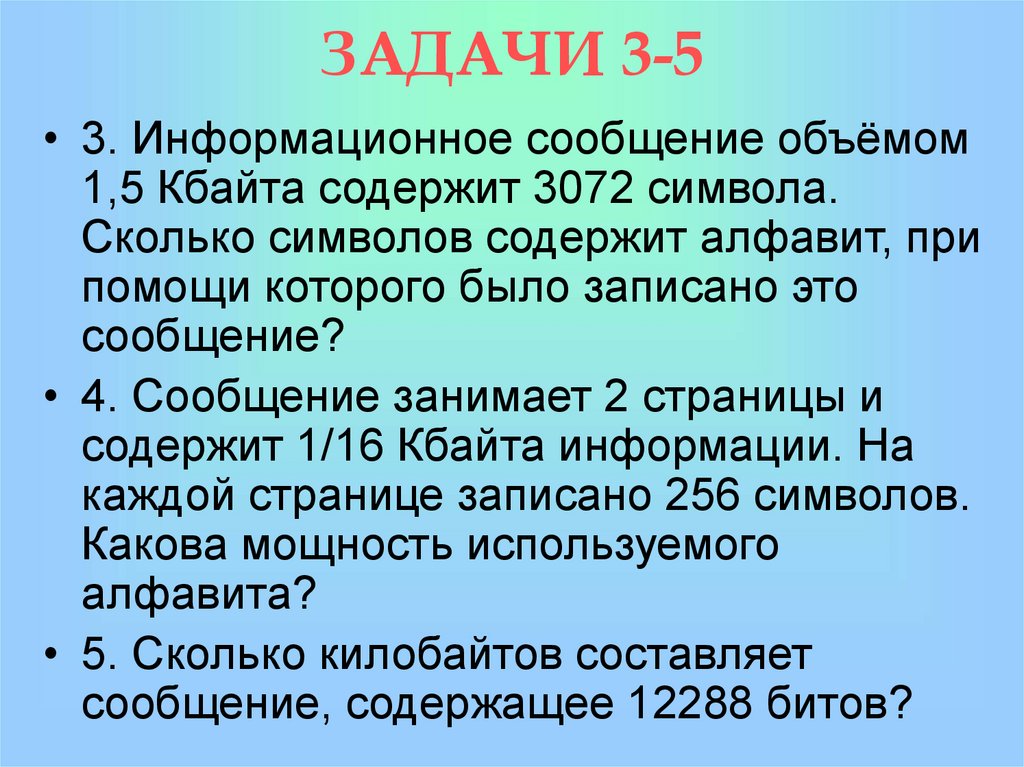 ЗАДАЧИ 3-5

• 3. Информационное сообщение объёмом 1,5 Кбайта содержит 3072 символа. Сколько символов содержит алфавит, при помощи которого было записано это сообщение?

• 4. Сообщение занимает 2 страницы и содержит 1/16 Кбайта информации. На каждой странице записано 256 символов. Какова мощность используемого алфавита?

• 5. Сколько килобайтов составляет сообщение, содержащее 12288 битов?